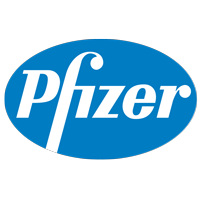 Pfizer